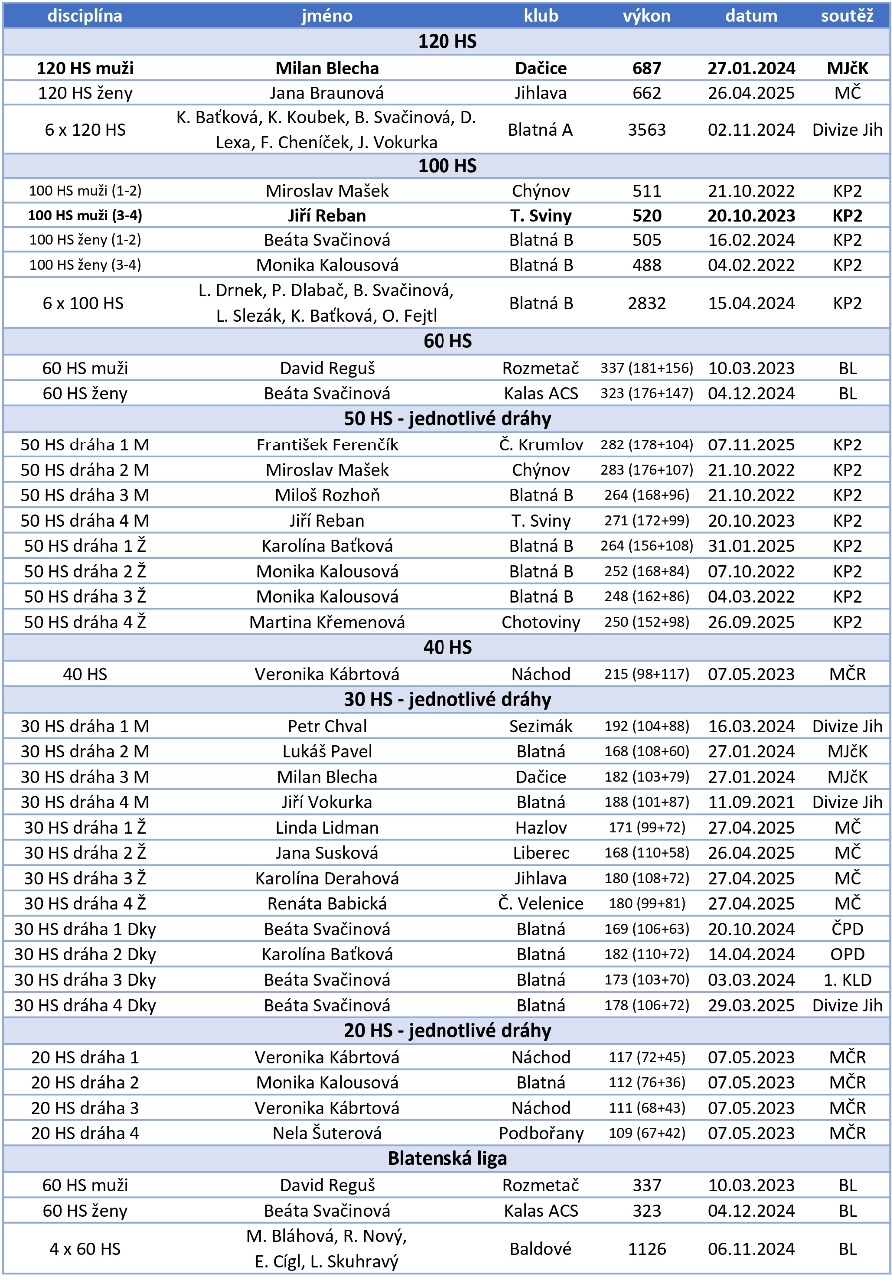 | disciplína | jméno | klub | výkon | datum | soutěž |
|---|---|---|---|---|---|
| 120 HS | | | | | |
| 120 HS muži | Milan Blecha | Dačice | 687 | 27.01.2024 | MJčK |
| 120 HS ženy | Jana Braunová | Jihlava | 662 | 26.04.2025 | MČ |
| 6 x 120 HS | K. Baťková, K. Koubek, B. Svačinová, D. Lexa, F. Cheníček, J. Vokurka | Blatná A | 3563 | 02.11.2024 | Divize Jih |
| 100 HS | | | | | |
| 100 HS muži (1-2) | Miroslav Mašek | Chýnov | 511 | 21.10.2022 | KP2 |
| 100 HS muži (3-4) | Jiří Reban | T. Sviny | 520 | 20.10.2023 | KP2 |
| 100 HS ženy (1-2) | Beáta Svačinová | Blatná B | 505 | 16.02.2024 | KP2 |
| 100 HS ženy (3-4) | Monika Kalousová | Blatná B | 488 | 04.02.2022 | KP2 |
| 6 x 100 HS | L. Drnek, P. Dlabač, B. Svačinová, L. Slezák, K. Baťková, O. Fejtl | Blatná B | 2832 | 15.04.2024 | KP2 |
| 60 HS | | | | | |
| 60 HS muži | David Reguš | Rozmetač | 337 (181+156) | 10.03.2023 | BL |
| 60 HS ženy | Beáta Svačinová | Kalas ACS | 323 (176+147) | 04.12.2024 | BL |
| 50 HS - jednotlivé dráhy | | | | | |
| 50 HS dráha 1 M | František Ferenčík | Č. Krumlov | 282 (178+104) | 07.11.2025 | KP2 |
| 50 HS dráha 2 M | Miroslav Mašek | Chýnov | 283 (176+107) | 21.10.2022 | KP2 |
| 50 HS dráha 3 M | Miloš Rozhoň | Blatná B | 264 (168+96) | 21.10.2022 | KP2 |
| 50 HS dráha 4 M | Jiří Reban | T. Sviny | 271 (172+99) | 20.10.2023 | KP2 |
| 50 HS dráha 1 Ž | Karolína Baťková | Blatná B | 264 (156+108) | 31.01.2025 | KP2 |
| 50 HS dráha 2 Ž | Monika Kalousová | Blatná B | 252 (168+84) | 07.10.2022 | KP2 |
| 50 HS dráha 3 Ž | Monika Kalousová | Blatná B | 248 (162+86) | 04.03.2022 | KP2 |
| 50 HS dráha 4 Ž | Martina Křemenová | Chotoviny | 250 (152+98) | 26.09.2025 | KP2 |
| 40 HS | | | | | |
| 40 HS | Veronika Kábrtová | Náchod | 215 (98+117) | 07.05.2023 | MČR |
| 30 HS - jednotlivé dráhy | | | | | |
| 30 HS dráha 1 M | Petr Chval | Sezimák | 192 (104+88) | 16.03.2024 | Divize Jih |
| 30 HS dráha 2 M | Lukáš Pavel | Blatná | 168 (108+60) | 27.01.2024 | MJčK |
| 30 HS dráha 3 M | Milan Blecha | Dačice | 182 (103+79) | 27.01.2024 | MJčK |
| 30 HS dráha 4 M | Jiří Vokurka | Blatná | 188 (101+87) | 11.09.2021 | Divize Jih |
| 30 HS dráha 1 Ž | Linda Lidman | Hazlov | 171 (99+72) | 27.04.2025 | MČ |
| 30 HS dráha 2 Ž | Jana Susková | Liberec | 168 (110+58) | 26.04.2025 | MČ |
| 30 HS dráha 3 Ž | Karolína Derahová | Jihlava | 180 (108+72) | 27.04.2025 | MČ |
| 30 HS dráha 4 Ž | Renáta Babická | Č. Velenice | 180 (99+81) | 27.04.2025 | MČ |
| 30 HS dráha 1 Dky | Beáta Svačinová | Blatná | 169 (106+63) | 20.10.2024 | ČPD |
| 30 HS dráha 2 Dky | Karolína Baťková | Blatná | 182 (110+72) | 14.04.2024 | OPD |
| 30 HS dráha 3 Dky | Beáta Svačinová | Blatná | 173 (103+70) | 03.03.2024 | 1. KLD |
| 30 HS dráha 4 Dky | Beáta Svačinová | Blatná | 178 (106+72) | 29.03.2025 | Divize Jih |
| 20 HS - jednotlivé dráhy | | | | | |
| 20 HS dráha 1 | Veronika Kábrtová | Náchod | 117 (72+45) | 07.05.2023 | MČR |
| 20 HS dráha 2 | Monika Kalousová | Blatná | 112 (76+36) | 07.05.2023 | MČR |
| 20 HS dráha 3 | Veronika Kábrtová | Náchod | 111 (68+43) | 07.05.2023 | MČR |
| 20 HS dráha 4 | Nela Šuterová | Podbořany | 109 (67+42) | 07.05.2023 | MČR |
| Blatenská liga | | | | | |
| 60 HS muži | David Reguš | Rozmetač | 337 | 10.03.2023 | BL |
| 60 HS ženy | Beáta Svačinová | Kalas ACS | 323 | 04.12.2024 | BL |
| 4 x 60 HS | M. Bláhová, R. Nový, E. Cígl, L. Skuhravý | Baldové | 1126 | 06.11.2024 | BL |